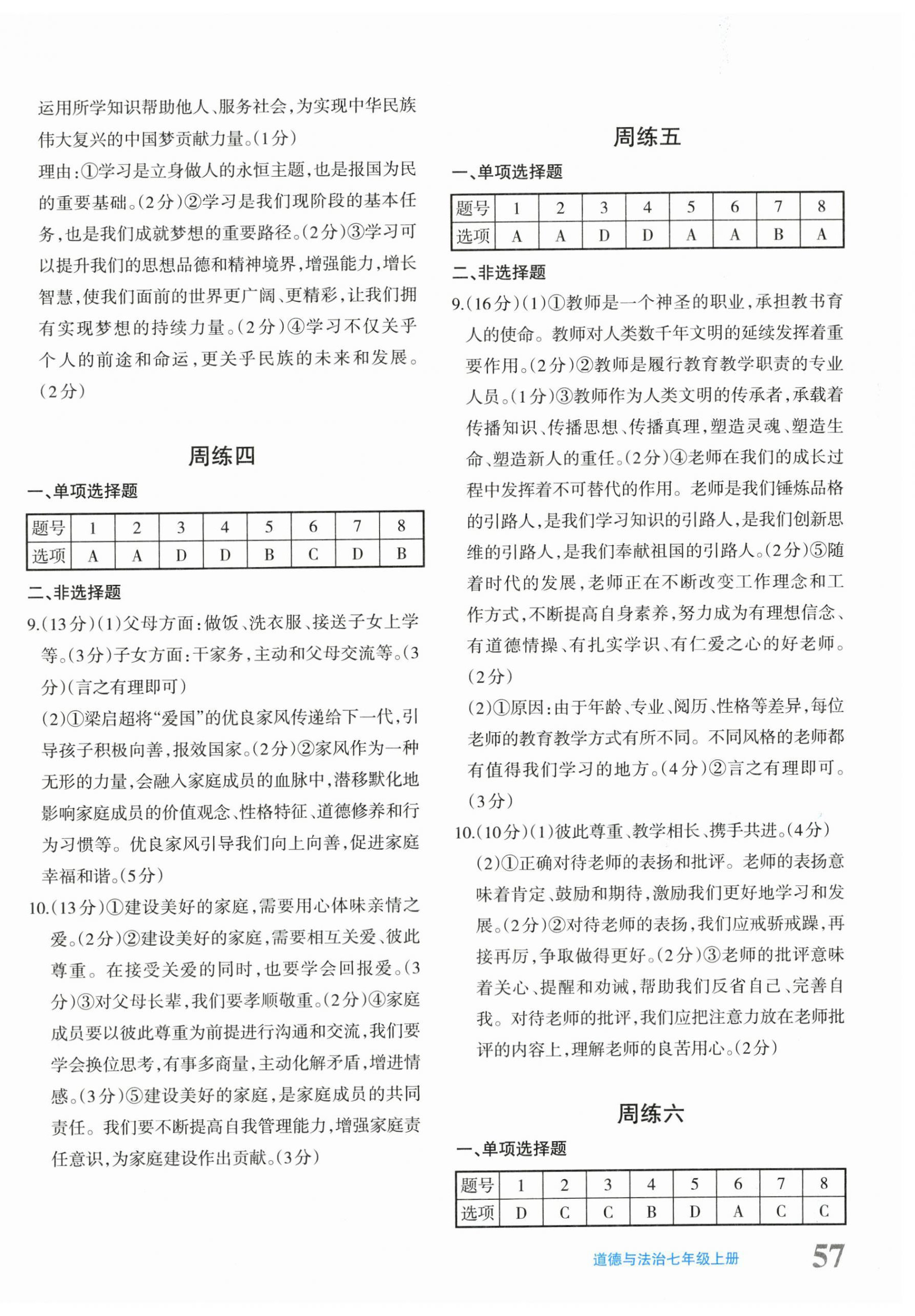 运用所学知识帮助他人、服务社会，为实现中华民族伟大复兴的中国梦贡献力量。(1分)

理由：①学习是立身做人的永恒主题，也是报国为民的重要基础。(2分)②学习是我们现阶段的基本任务，也是我们成就梦想的重要路径。(2分)③学习可以提升我们的思想品德和精神境界，增强能力，增长智慧，使我们面前的世界更广阔、更精彩，让我们拥有实现梦想的持续力量。(2分)④学习不仅关乎个人的前途和命运，更关乎民族的未来和发展。(2分)

周练四

一、单项选择题

| 题号 | 1 | 2 | 3 | 4 | 5 | 6 | 7 | 8 |
|---|---|---|---|---|---|---|---|---|
| 选项 | A | A | D | D | B | C | D | B |

二、非选择题

9.(13分)(1)父母方面：做饭、洗衣服、接送子女上学等。(3分)子女方面：干家务，主动和父母交流等。(3分)(言之有理即可)

(2)①梁启超将“爱国”的优良家风传递给下一代，引导孩子积极向善，报效国家。(2分)②家风作为一种无形的力量，会融入家庭成员的血脉中，潜移默化地影响家庭成员的价值观念、性格特征、道德修养和行为习惯等。优良家风引导我们向上向善，促进家庭幸福和谐。(5分)

10.(13分)①建设美好的家庭，需要用心体味亲情之爱。(2分)②建设美好的家庭，需要相互关爱、彼此尊重。在接受关爱的同时，也要学会回报爱。(3分)③对父母长辈，我们要孝顺敬重。(2分)④家庭成员要以彼此尊重为前提进行沟通和交流，我们要学会换位思考，有事多商量，主动化解矛盾，增进情感。(3分)⑤建设美好的家庭，是家庭成员的共同责任。我们要不断提高自我管理能力，增强家庭责任意识，为家庭建设作出贡献。(3分)

周练五

一、单项选择题

| 题号 | 1 | 2 | 3 | 4 | 5 | 6 | 7 | 8 |
|---|---|---|---|---|---|---|---|---|
| 选项 | A | A | D | D | A | A | B | A |

二、非选择题

9.(16分)(1)①教师是一个神圣的职业，承担教书育人的使命。教师对人类数千年文明的延续发挥着重要作用。(2分)②教师是履行教育教学职责的专业人员。(1分)③教师作为人类文明的传承者，承载着传播知识、传播思想、传播真理，塑造灵魂、塑造生命、塑造新人的重任。(2分)④老师在我们的成长过程中发挥着不可替代的作用。老师是我们锤炼品格的引路人，是我们学习知识的引路人，是我们创新思维的引路人，是我们奉献祖国的引路人。(2分)⑤随着时代的发展，老师正在不断改变工作理念和工作方式，不断提高自身素养，努力成为有理想信念、有道德情操、有扎实学识、有仁爱之心的好老师。(2分)

(2)①原因：由于年龄、专业、阅历、性格等差异，每位老师的教育教学方式有所不同。不同风格的老师都有值得我们学习的地方。(4分)②言之有理即可。(3分)

10.(10分)(1)彼此尊重、教学相长、携手共进。(4分)

(2)①正确对待老师的表扬和批评。老师的表扬意味着肯定、鼓励和期待，激励我们更好地学习和发展。(2分)②对待老师的表扬，我们应戒骄戒躁，再接再厉，争取做得更好。(2分)③老师的批评意味着关心、提醒和劝诫，帮助我们反省自己、完善自我。对待老师的批评，我们应把注意力放在老师批评的内容上，理解老师的良苦用心。(2分)

周练六

一、单项选择题

| 题号 | 1 | 2 | 3 | 4 | 5 | 6 | 7 | 8 |
|---|---|---|---|---|---|---|---|---|
| 选项 | D | C | C | B | D | A | C | C |

道德与法治七年级上册 57